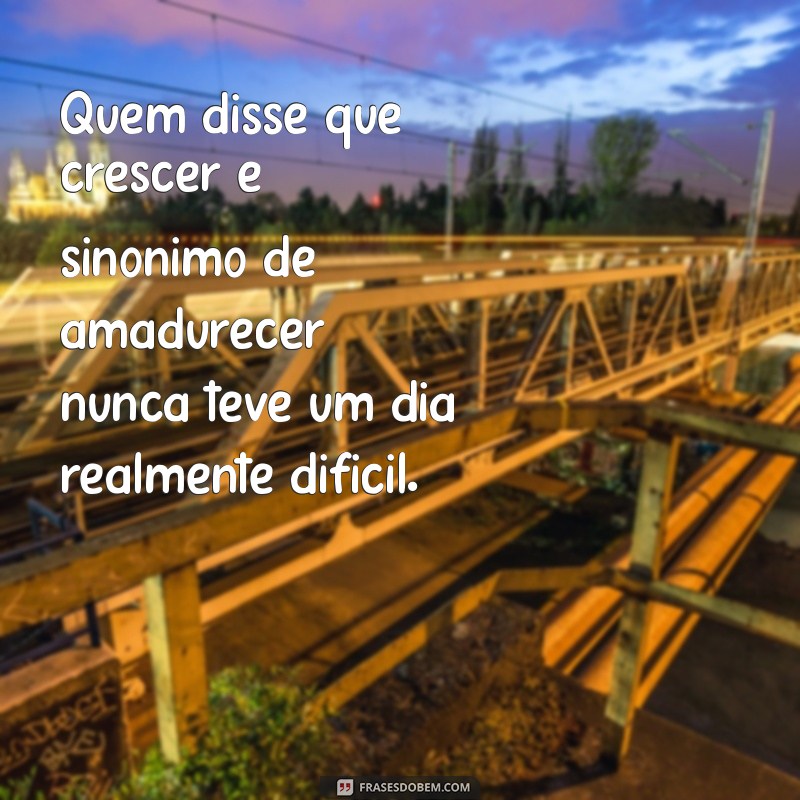 Quem disse que crescer e sinonimo de amadurecer nunca teve um dia realmente dificil.

FRASESDOBEM.COM